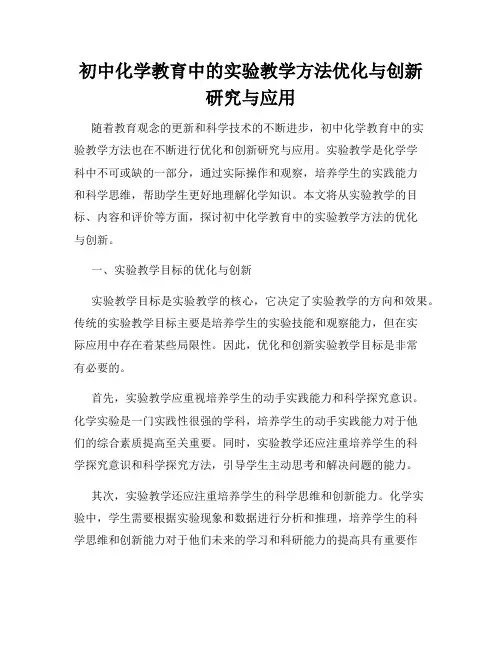 初中化学教育中的实验教学方法优化与创新研究与应用

随着教育观念的更新和科学技术的不断进步，初中化学教育中的实验教学方法也在不断进行优化和创新研究与应用。实验教学是化学学科中不可或缺的一部分，通过实际操作和观察，培养学生的实践能力和科学思维，帮助学生更好地理解化学知识。本文将从实验教学的目标、内容和评价等方面，探讨初中化学教育中的实验教学方法的优化与创新。

一、实验教学目标的优化与创新

实验教学目标是实验教学的核心，它决定了实验教学的方向和效果。传统的实验教学目标主要是培养学生的实验技能和观察能力，但在实际应用中存在着某些局限性。因此，优化和创新实验教学目标是非常有必要的。

首先，实验教学应重视培养学生的动手实践能力和科学探究意识。化学实验是一门实践性很强的学科，培养学生的动手实践能力对于他们的综合素质提高至关重要。同时，实验教学还应注重培养学生的科学探究意识和科学探究方法，引导学生主动思考和解决问题的能力。

其次，实验教学还应注重培养学生的科学思维和创新能力。化学实验中，学生需要根据实验现象和数据进行分析和推理，培养学生的科学思维和创新能力对于他们未来的学习和科研能力的提高具有重要作